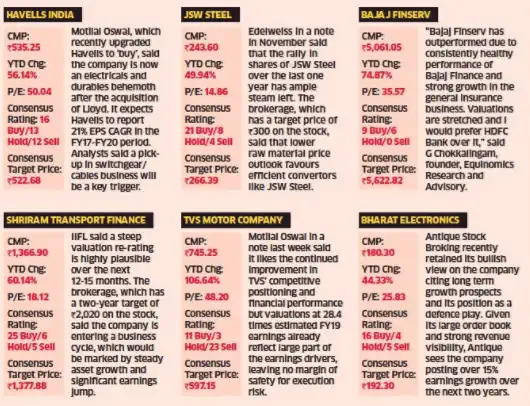 HAVELLS INDIA

CMP: ₹535.25

YTD Chg: 56.14%

P/E: 50.04

Consensus Rating: 16 Buy/13 Hold/12 Sell

Consensus Target Price: ₹522.68

Motilal Oswal, which recently upgraded Havells to 'buy', said the company is now an electricals and durables behemoth after the acquisition of Lloyd. It expects Havells to report 21% EPS CAGR in the FY17-FY20 period. Analysts said a pick-up in switchgear/cables business will be a key trigger.

JSW STEEL

CMP: ₹243.60

YTD Chg: 49.94%

P/E: 14.86

Consensus Rating: 21 Buy/8 Hold/4 Sell

Consensus Target Price: ₹266.39

Edelweiss in a note in November said that the rally in shares of JSW Steel over the last one year has ample steam left. The brokerage, which has a target price of ₹300 on the stock, said that lower raw material price outlook favours efficient convertors like JSW Steel.

BAJAJ FINSERV

CMP: ₹5,061.05

YTD Chg: 74.87%

P/E: 35.57

Consensus Rating: 9 Buy/6 Hold/0 Sell

Consensus Target Price: ₹5,622.82

"Bajaj Finserv has outperformed due to consistently healthy performance of Bajaj Finance and strong growth in the general insurance business. Valuations are stretched and I would prefer HDFC Bank over it," said G Chokkalingam, founder, Equinomics Research and Advisory.

SHRIRAM TRANSPORT FINANCE

CMP: ₹1,366.90

YTD Chg: 60.14%

P/E: 18.12

Consensus Rating: 25 Buy/6 Hold/5 Sell

Consensus Target Price: ₹1,377.88

IIFL said a steep valuation re-rating is highly plausible over the next 12-15 months. The brokerage, which has a two-year target of ₹2,020 on the stock, said the company is entering a business cycle, which would be marked by steady asset growth and significant earnings jump.

TVS MOTOR COMPANY

CMP: ₹745.25

YTD Chg: 106.64%

P/E: 48.20

Consensus Rating: 11 Buy/3 Hold/23 Sell

Consensus Target Price: ₹597.15

Motilal Oswal in a note last week said it likes the continued improvement in TVS' competitive positioning and financial performance but valuations at 28.4 times estimated FY19 earnings already reflect large part of the earnings drivers, leaving no margin of safety for execution risk.

BHARAT ELECTRONICS

CMP: ₹180.30

YTD Chg: 44.33%

P/E: 25.83

Consensus Rating: 16 Buy/4 Hold/5 Sell

Consensus Target Price: ₹192.30

Antique Stock Broking recently retained its bullish view on the company citing long term growth prospects and its position as a defence play. Given its large order book and strong revenue visibility, Antique sees the company posting over 15% earnings growth over the next two years.